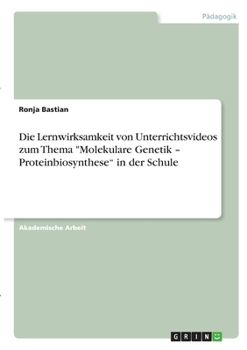 Pädagogik

Ronja Bastian

Die Lernwirksamkeit von Unterrichtsvideos zum Thema "Molekulare Genetik – Proteinbiosynthese" in der Schule

Akademische Arbeit

GRIN